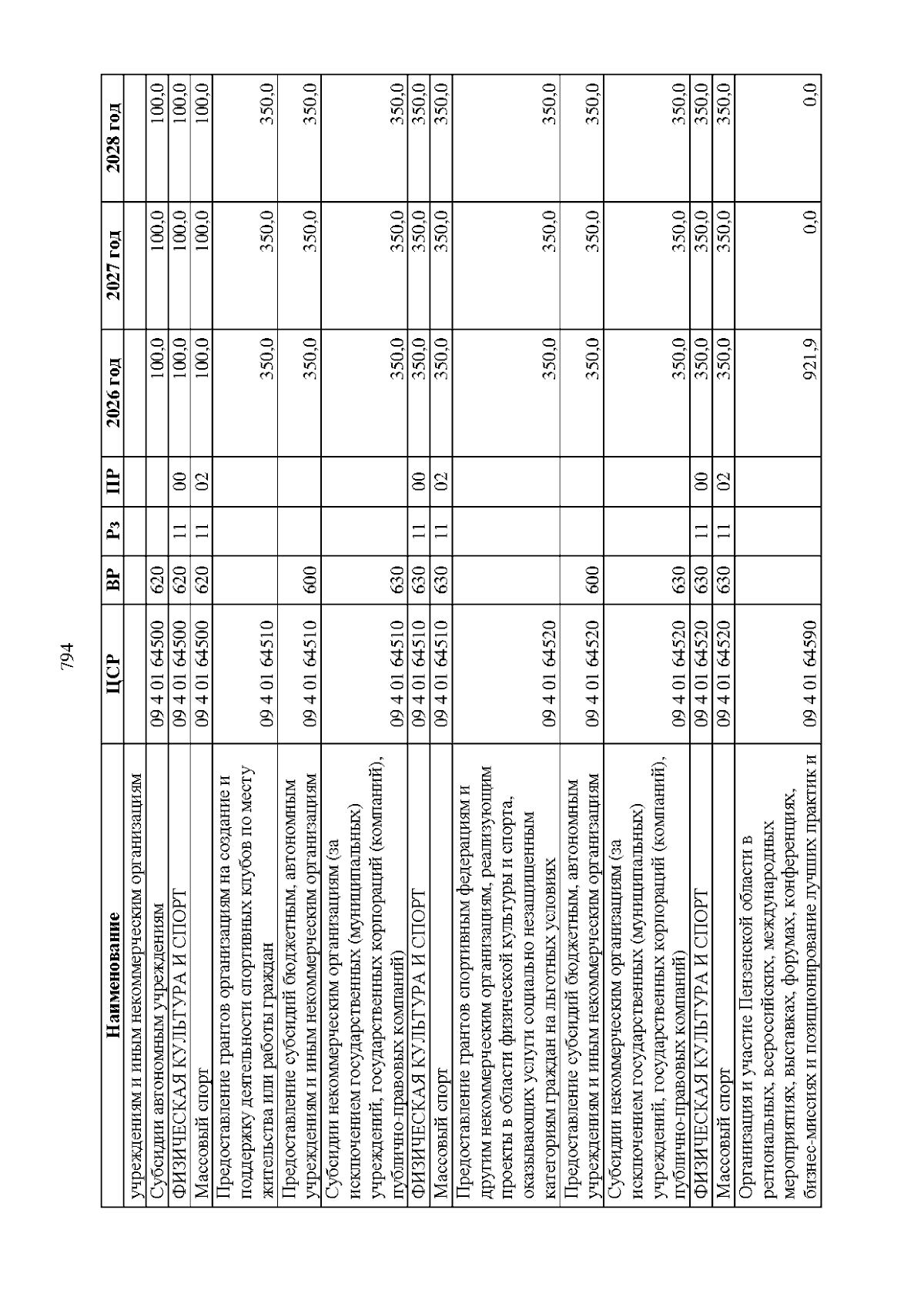 794

| Наименование | ЦСР | ВР | Рз | ПР | 2026 год | 2027 год | 2028 год |
|---|---|---|---|---|---|---|---|
| учреждениям и иным некоммерческим организациям | | | | | | | |
| Субсидии автономным учреждениям | 09 4 01 64500 | 620 | | | 100,0 | 100,0 | 100,0 |
| ФИЗИЧЕСКАЯ КУЛЬТУРА И СПОРТ | 09 4 01 64500 | 620 | 11 | 00 | 100,0 | 100,0 | 100,0 |
| Массовый спорт | 09 4 01 64500 | 620 | 11 | 02 | 100,0 | 100,0 | 100,0 |
| Предоставление грантов организациям на создание и поддержку деятельности спортивных клубов по месту жительства или работы граждан | 09 4 01 64510 | | | | 350,0 | 350,0 | 350,0 |
| Предоставление субсидий бюджетным, автономным учреждениям и иным некоммерческим организациям | 09 4 01 64510 | 600 | | | 350,0 | 350,0 | 350,0 |
| Субсидии некоммерческим организациям (за исключением государственных (муниципальных) учреждений, государственных корпораций (компаний), публично-правовых компаний) | 09 4 01 64510 | 630 | | | 350,0 | 350,0 | 350,0 |
| ФИЗИЧЕСКАЯ КУЛЬТУРА И СПОРТ | 09 4 01 64510 | 630 | 11 | 00 | 350,0 | 350,0 | 350,0 |
| Массовый спорт | 09 4 01 64510 | 630 | 11 | 02 | 350,0 | 350,0 | 350,0 |
| Предоставление грантов спортивным федерациям и другим некоммерческим организациям, реализующим проекты в области физической культуры и спорта, оказывающих услуги социально незащищенным категориям граждан на льготных условиях | 09 4 01 64520 | | | | 350,0 | 350,0 | 350,0 |
| Предоставление субсидий бюджетным, автономным учреждениям и иным некоммерческим организациям | 09 4 01 64520 | 600 | | | 350,0 | 350,0 | 350,0 |
| Субсидии некоммерческим организациям (за исключением государственных (муниципальных) учреждений, государственных корпораций (компаний), публично-правовых компаний) | 09 4 01 64520 | 630 | | | 350,0 | 350,0 | 350,0 |
| ФИЗИЧЕСКАЯ КУЛЬТУРА И СПОРТ | 09 4 01 64520 | 630 | 11 | 00 | 350,0 | 350,0 | 350,0 |
| Массовый спорт | 09 4 01 64520 | 630 | 11 | 02 | 350,0 | 350,0 | 350,0 |
| Организация и участие Пензенской области в региональных, всероссийских, международных мероприятиях, выставках, форумах, конференциях, бизнес-миссиях и позиционирование лучших практик и | 09 4 01 64590 | | | | 921,9 | 0,0 | 0,0 |